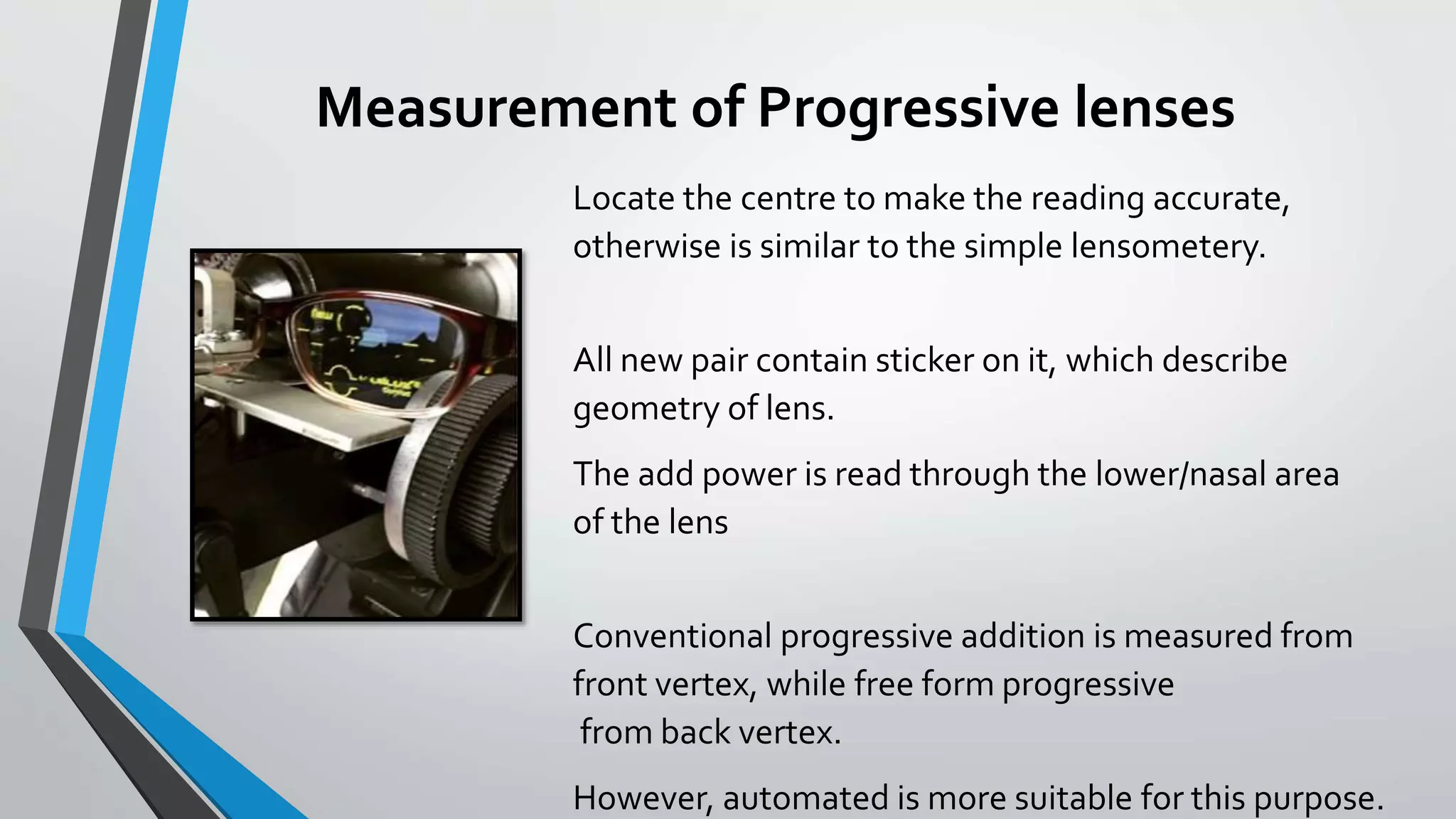 Measurement of Progressive lenses

Locate the centre to make the reading accurate, otherwise is similar to the simple lensometery.

All new pair contain sticker on it, which describe geometry of lens.

The add power is read through the lower/nasal area of the lens

Conventional progressive addition is measured from front vertex, while free form progressive from back vertex.

However, automated is more suitable for this purpose.